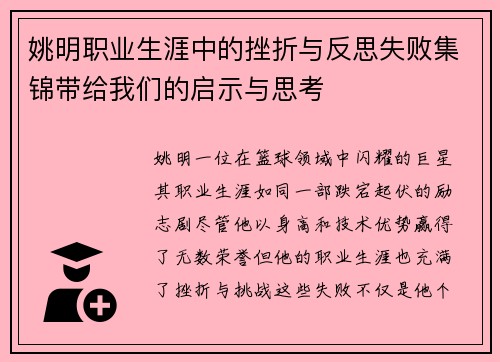 姚明职业生涯中的挫折与反思失败集锦带给我们的启示与思考

姚明一位在篮球领域中闪耀的巨星其职业生涯如同一部跌宕起伏的励志剧尽管他以身高和技术优势赢得了无数荣誉但他的职业生涯也充满了挫折与挑战这些失败不仅是他个